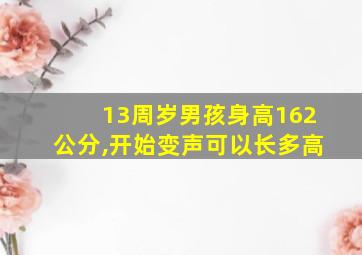 13周岁男孩身高162公分,开始变声可以长多高